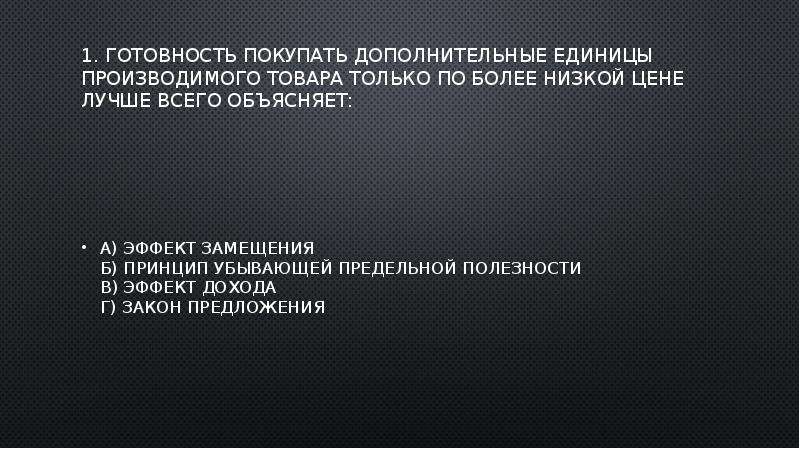 1. ГОТОВНОСТЬ ПОКУПАТЬ ДОПОЛНИТЕЛЬНЫЕ ЕДИНИЦЫ ПРОИЗВОДИМОГО ТОВАРА ТОЛЬКО ПО БОЛЕЕ НИЗКОЙ ЦЕНЕ ЛУЧШЕ ВСЕГО ОБЪЯСНЯЕТ:

• А) ЭФФЕКТ ЗАМЕЩЕНИЯ
Б) ПРИНЦИП УБЫВАЮЩЕЙ ПРЕДЕЛЬНОЙ ПОЛЕЗНОСТИ
В) ЭФФЕКТ ДОХОДА
Г) ЗАКОН ПРЕДЛОЖЕНИЯ